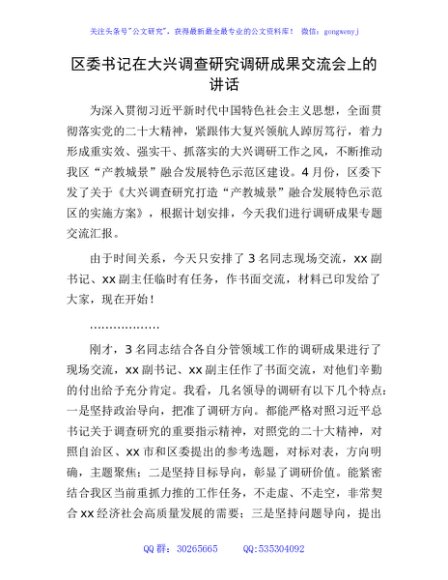 关注头条号"公文研究"，获得最新最全最专业的公文资料库！ 微信：gongwenyj

区委书记在大兴调查研究调研成果交流会上的讲话

为深入贯彻习近平新时代中国特色社会主义思想，全面贯彻落实党的二十大精神，紧跟伟大复兴领航人踔厉笃行，着力形成重实效、强实干、抓落实的大兴调研工作之风，不断推动我区"产教城景"融合发展特色示范区建设。4月份，区委下发了关于《大兴调查研究打造"产教城景"融合发展特色示范区的实施方案》，根据计划安排，今天我们进行调研成果专题交流汇报。

由于时间关系，今天只安排了3名同志现场交流，xx副书记、xx副主任临时有任务，作书面交流，材料已印发给了大家，现在开始！

………………

刚才，3名同志结合各自分管领域工作的调研成果进行了现场交流，xx副书记、xx副主任作了书面交流，对他们辛勤的付出给予充分肯定。我看，几名领导的调研有以下几个特点：一是坚持政治导向，把准了调研方向。都能严格对照习近平总书记关于调查研究的重要指示精神，对照党的二十大精神，对照自治区、xx市和区委提出的参考选题，对标对表，方向明确，主题聚焦；二是坚持目标导向，彰显了调研价值。能紧密结合我区当前重抓力推的工作任务，不走虚、不走空，非常契合xx经济社会高质量发展的需要；三是坚持问题导向，提出

QQ群：30265665 QQ:535304092